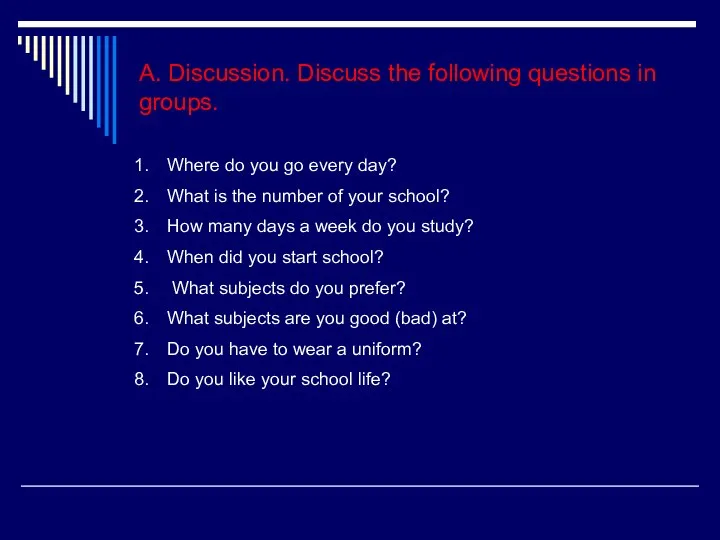 A. Discussion. Discuss the following questions in groups.

1. Where do you go every day?
2. What is the number of your school?
3. How many days a week do you study?
4. When did you start school?
5. What subjects do you prefer?
6. What subjects are you good (bad) at?
7. Do you have to wear a uniform?
8. Do you like your school life?